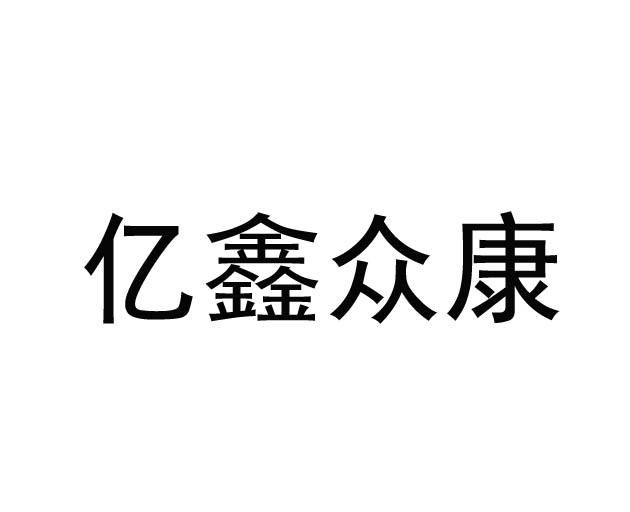 亿鑫众康